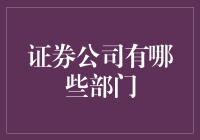 证券公司有哪些部门